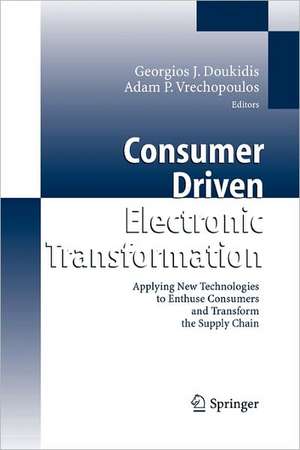 Georgios J. Doukidis
Adam P. Vrechopoulos
Editors

Consumer Driven Electronic Transformation

Applying New Technologies to Enthuse Consumers and Transform the Supply Chain

Springer